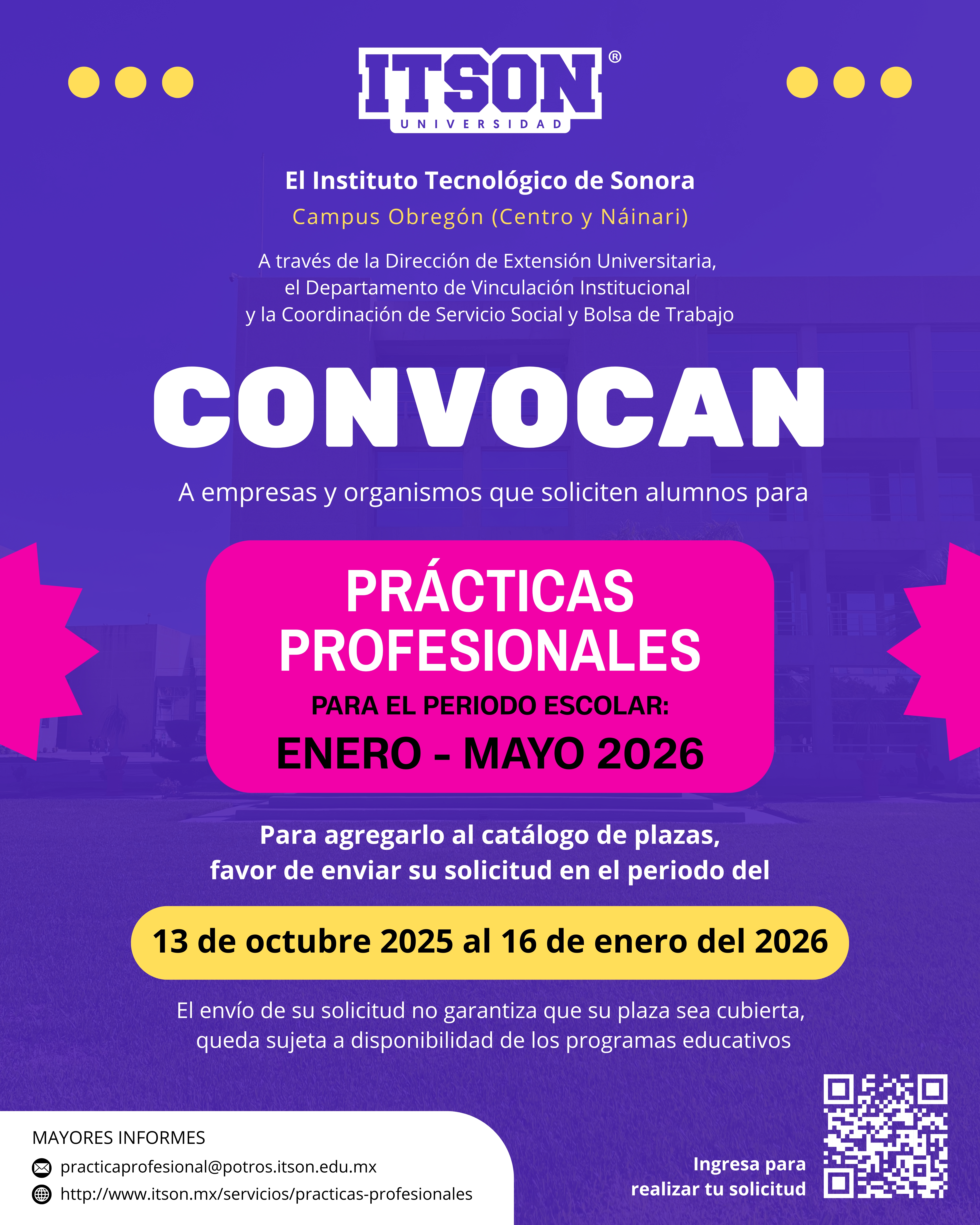 ITSON®
UNIVERSIDAD

El Instituto Tecnológico de Sonora

Campus Obregón (Centro y Náinari)

A través de la Dirección de Extensión Universitaria, el Departamento de Vinculación Institucional y la Coordinación de Servicio Social y Bolsa de Trabajo

CONVOCAN

A empresas y organismos que soliciten alumnos para

PRÁCTICAS PROFESIONALES

PARA EL PERIODO ESCOLAR:

ENERO - MAYO 2026

Para agregarlo al catálogo de plazas, favor de enviar su solicitud en el periodo del

13 de octubre 2025 al 16 de enero del 2026

El envío de su solicitud no garantiza que su plaza sea cubierta, queda sujeta a disponibilidad de los programas educativos

MAYORES INFORMES

practicaprofesional@potros.itson.edu.mx

http://www.itson.mx/servicios/practicas-profesionales

Ingresa para
realizar tu solicitud